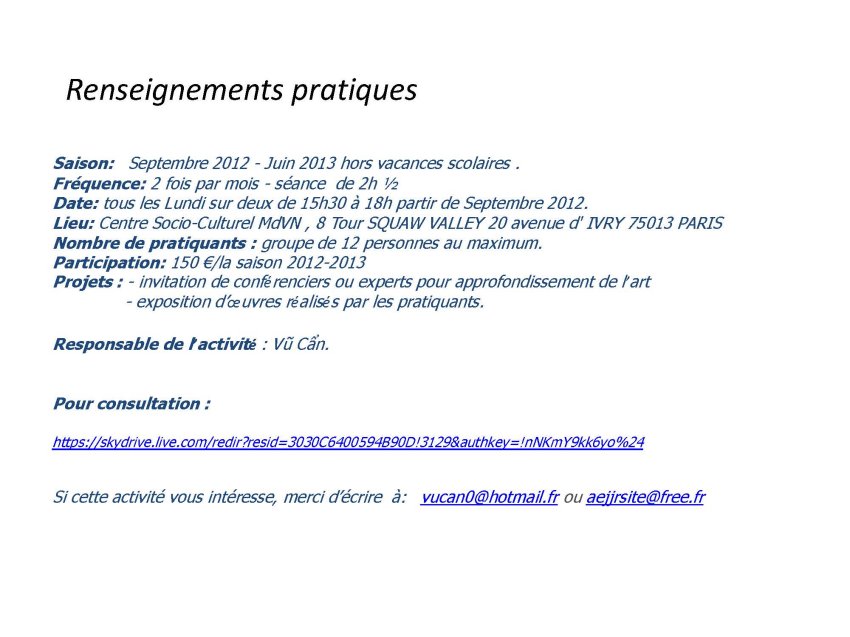 Renseignements pratiques

Saison: Septembre 2012 - Juin 2013 hors vacances scolaires .
Fréquence: 2 fois par mois - séance de 2h ½
Date: tous les Lundi sur deux de 15h30 à 18h partir de Septembre 2012.
Lieu: Centre Socio-Culturel MdVN , 8 Tour SQUAW VALLEY 20 avenue d' IVRY 75013 PARIS
Nombre de pratiquants : groupe de 12 personnes au maximum.
Participation: 150 €/la saison 2012-2013
Projets : - invitation de conférenciers ou experts pour approfondissement de l'art
- exposition d'œuvres réalisés par les pratiquants.

Responsable de l'activité : Vũ Cẩn.

Pour consultation :

https://skydrive.live.com/redir?resid=3030C6400594B90D!3129&authkey=!nNKmY9kk6yo%24

Si cette activité vous intéresse, merci d'écrire à: vucan0@hotmail.fr ou aejjrsite@free.fr